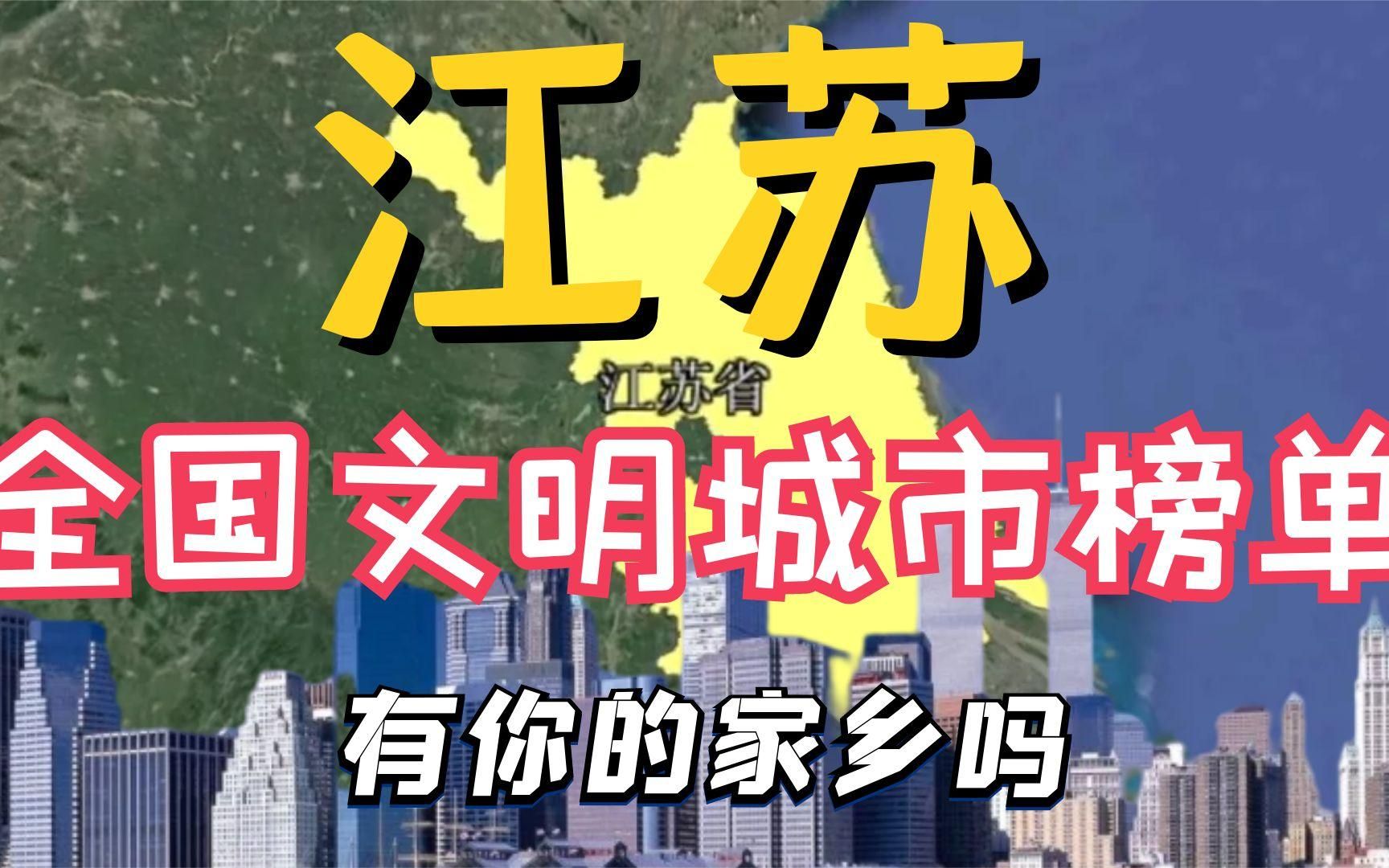 江苏

江苏省

全国文明城市榜单

有你的家乡吗